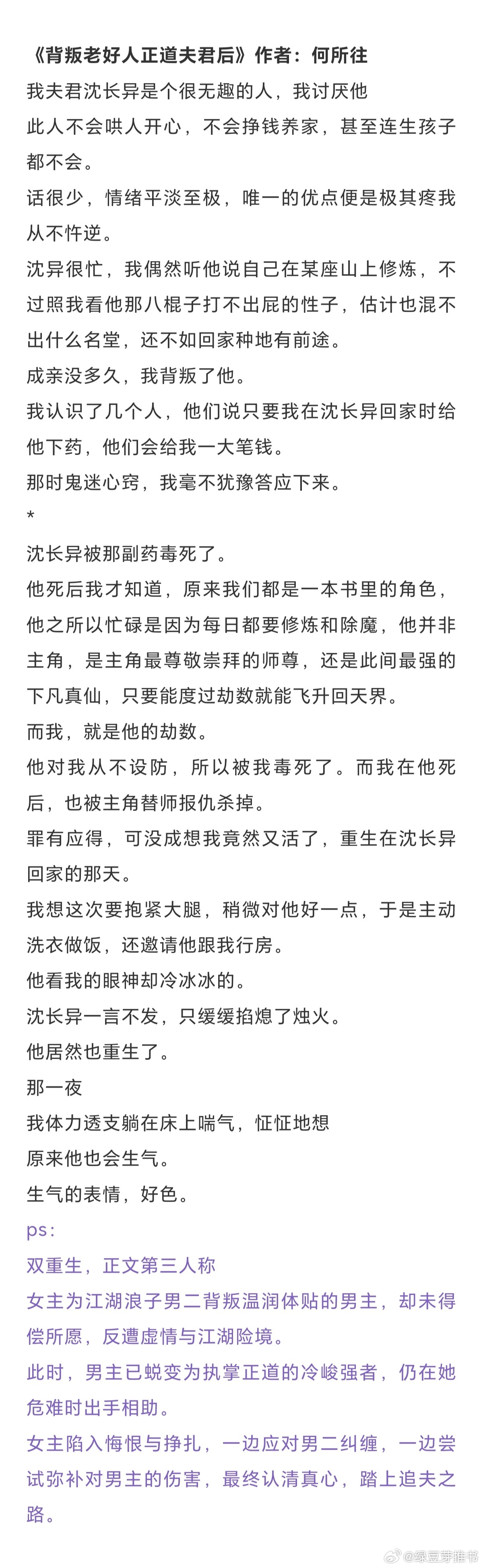 《背叛老好人正道夫君后》作者：何所往

我夫君沈长异是个很无趣的人，我讨厌他

此人不会哄人开心，不会挣钱养家，甚至连生孩子都不会。

话很少，情绪平淡至极，唯一的优点便是极其疼我从不忤逆。

沈异很忙，我偶然听他说自己在某座山上修炼，不过照我看他那八棍子打不出屁的性子，估计也混不出什么名堂，还不如回家种地有前途。

成亲没多久，我背叛了他。

我认识了几个人，他们说只要我在沈长异回家时给他下药，他们会给我一大笔钱。

那时鬼迷心窍，我毫不犹豫答应下来。

*

沈长异被那副药毒死了。

他死后我才知道，原来我们都是一本书里的角色，他之所以忙碌是因为每日都要修炼和除魔，他并非主角，是主角最尊敬崇拜的师尊，还是此间最强的下凡真仙，只要能度过劫数就能飞升回天界。

而我，就是他的劫数。

他对我从不设防，所以被我毒死了。而我在他死后，也被主角替师报仇杀掉。

罪有应得，可没成想我竟然又活了，重生在沈长异回家的那天。

我想这次要抱紧大腿，稍微对他好一点，于是主动洗衣做饭，还邀请他跟我行房。

他看我的眼神却冷冰冰的。

沈长异一言不发，只缓缓掐熄了烛火。

他居然也重生了。

那一夜

我体力透支躺在床上喘气，怔怔地想

原来他也会生气。

生气的表情，好色。

ps：

双重生，正文第三人称

女主为江湖浪子男二背叛温润体贴的男主，却未得偿所愿，反遭虚情与江湖险境。

此时，男主已蜕变为执掌正道的冷峻强者，仍在她危难时出手相助。

女主陷入悔恨与挣扎，一边应对男二纠缠，一边尝试弥补对男主的伤害，最终认清真心，踏上追夫之路。

@绿豆芽推书